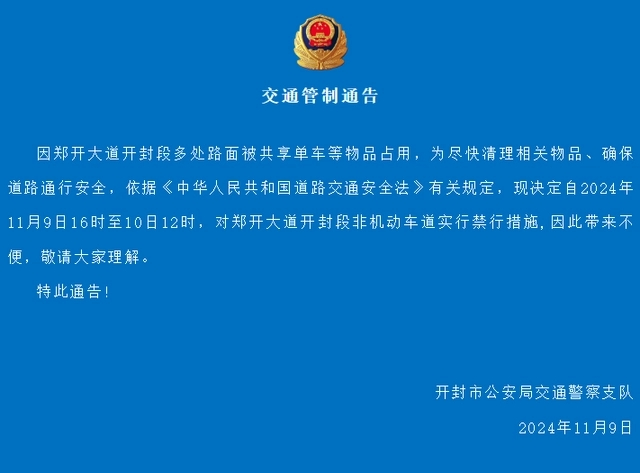 交通管制通告

因郑开大道开封段多处路面被共享单车等物品占用，为尽快清理相关物品、确保道路通行安全，依据《中华人民共和国道路交通安全法》有关规定，现决定自2024年11月9日16时至10日12时，对郑开大道开封段非机动车道实行禁行措施，因此带来不便，敬请大家理解。

特此通告!

开封市公安局交通警察支队

2024年11月9日